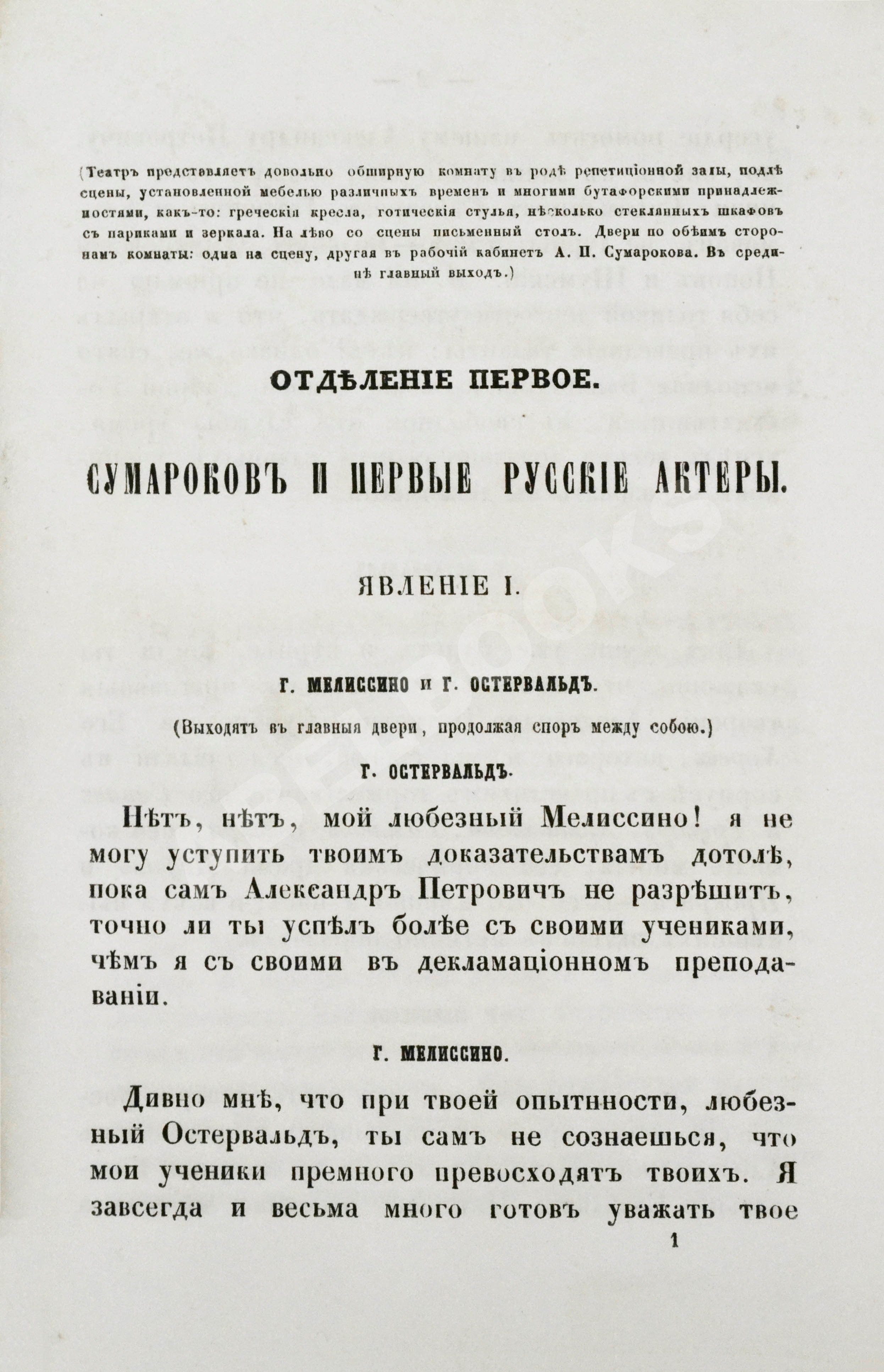 (Театръ представляетъ довольно обширную комнату въ родѣ репетиціонной залы, подлѣ сцены, установленной мебелью различныхъ временъ и многими бутафорскими принадлежностями, какъ-то: греческія кресла, готическія стулья, нѣсколько стеклянныхъ шкафовъ съ париками и зеркала. На лѣво со сцены письменный столъ. Двери по обѣимъ сторонамъ комнаты: одна на сцену, другая въ рабочій кабинетъ А. П. Сумарокова. Въ срединѣ главный выходъ.)

ОТДѢЛЕНІЕ ПЕРВОЕ.

СУМАРОКОВЪ И ПЕРВЫЕ РУССКІЕ АКТЕРЫ.

ЯВЛЕНІЕ I.

Г. МЕЛИССИНО и Г. ОСТЕРВАЛЬДЪ.

(Выходятъ въ главныя двери, продолжая споръ между собою.)

Г. ОСТЕРВАЛЬДЪ.

Нѣтъ, нѣтъ, мой любезный Мелиссино! я не могу уступить твоимъ доказательствамъ дотолѣ, пока самъ Александръ Петровичъ не разрѣшитъ, точно ли ты успѣлъ болѣе съ своими учениками, чѣмъ я съ своими въ декламаціонномъ преподаваніи.

Г. МЕЛИССИНО.

Дивно мнѣ, что при твоей опытнности, любезный Остервальдъ, ты самъ не сознаешься, что мои ученики премного превосходятъ твоихъ. Я завсегда и весьма много готовъ уважать твое

1